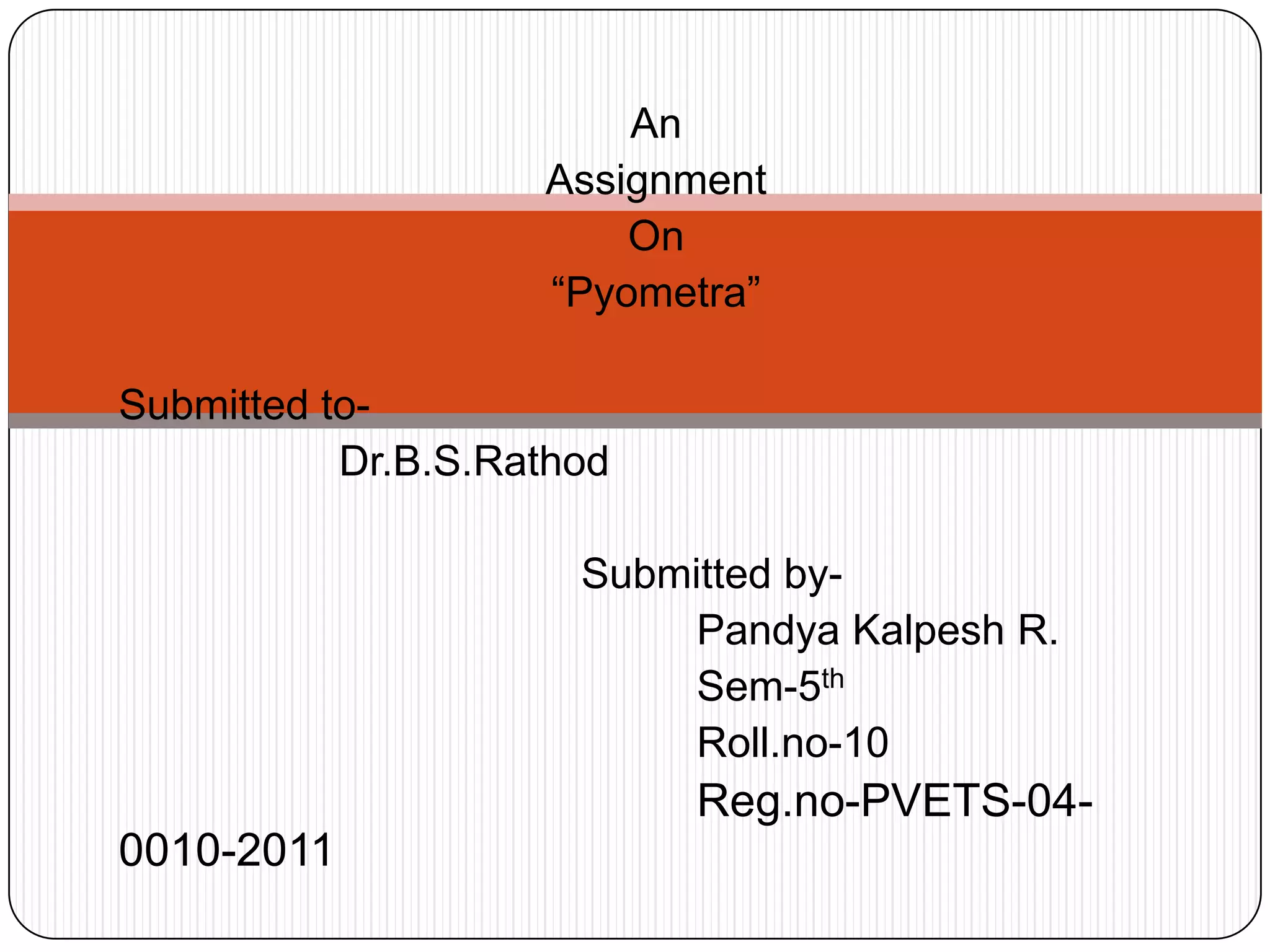 An
Assignment
On
"Pyometra"

Submitted to-
Dr.B.S.Rathod

Submitted by-
Pandya Kalpesh R.
Sem-5th
Roll.no-10
Reg.no-PVETS-04-0010-2011